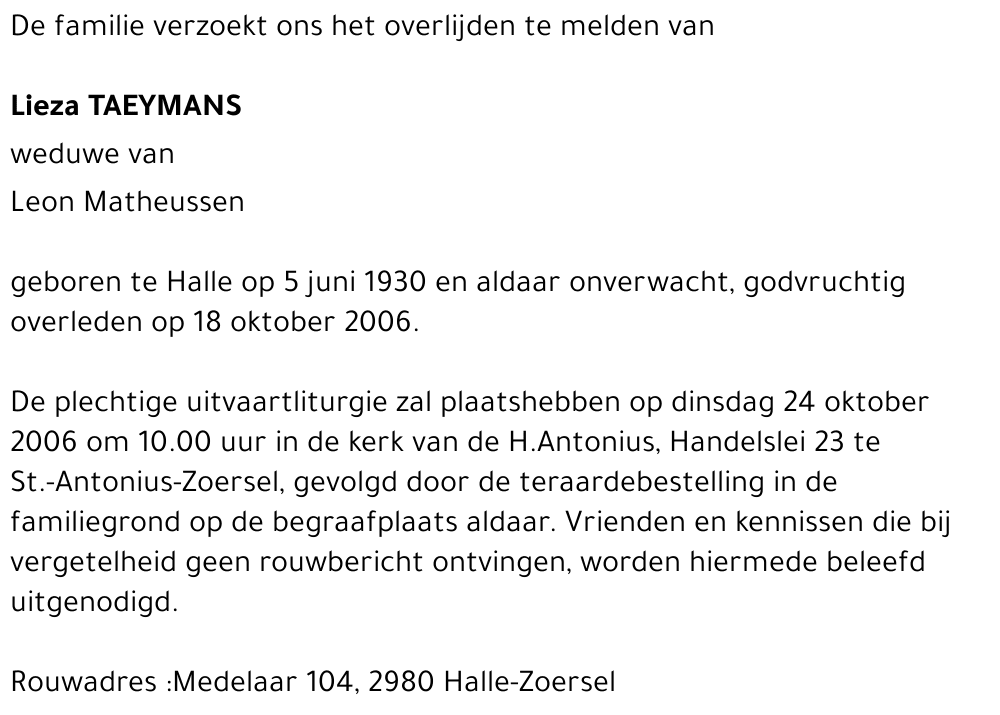 De familie verzoekt ons het overlijden te melden van

Lieza TAEYMANS
weduwe van
Leon Matheussen

geboren te Halle op 5 juni 1930 en aldaar onverwacht, godvruchtig overleden op 18 oktober 2006.

De plechtige uitvaartliturgie zal plaatshebben op dinsdag 24 oktober 2006 om 10.00 uur in de kerk van de H.Antonius, Handelslei 23 te St.-Antonius-Zoersel, gevolgd door de teraardebestelling in de familiegrond op de begraafplaats aldaar. Vrienden en kennissen die bij vergetelheid geen rouwbericht ontvingen, worden hiermede beleefd uitgenodigd.

Rouwadres :Medelaar 104, 2980 Halle-Zoersel